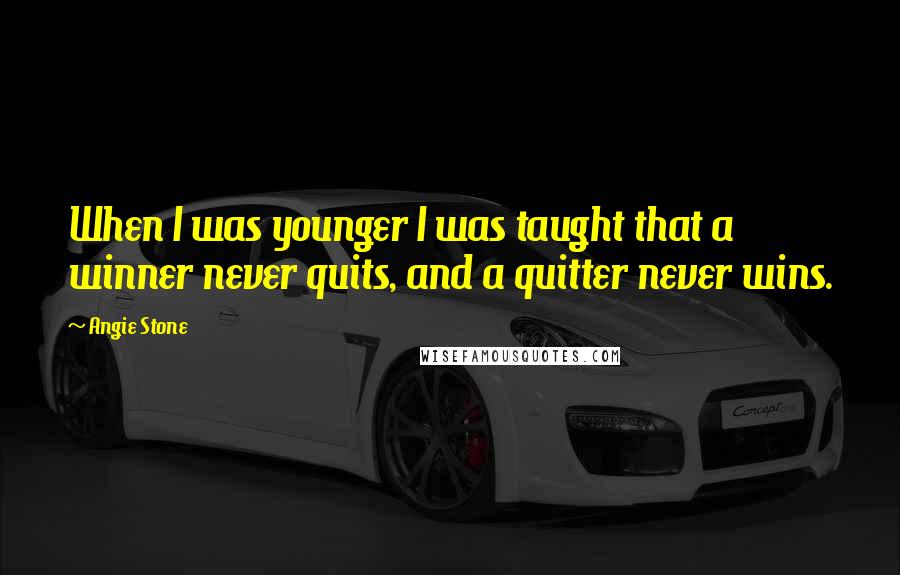 When I was younger I was taught that a winner never quits, and a quitter never wins.

~ Angie Stone

WISEFAMOUSQUOTES.COM

Concept